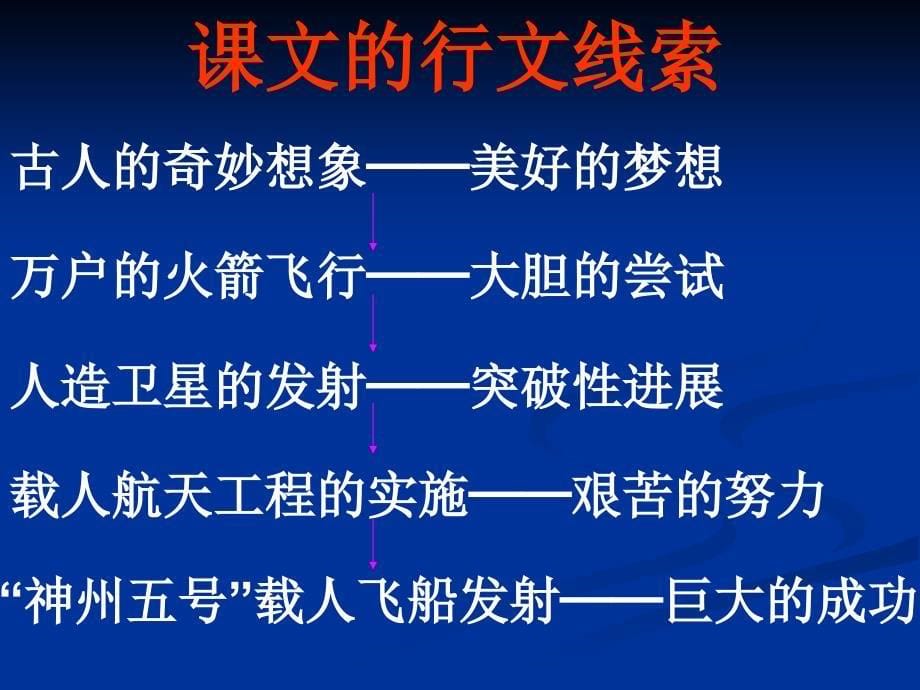 课文的行文线索

古人的奇妙想象——美好的梦想

万户的火箭飞行——大胆的尝试

人造卫星的发射——突破性进展

载人航天工程的实施——艰苦的努力

“神州五号”载人飞船发射——巨大的成功